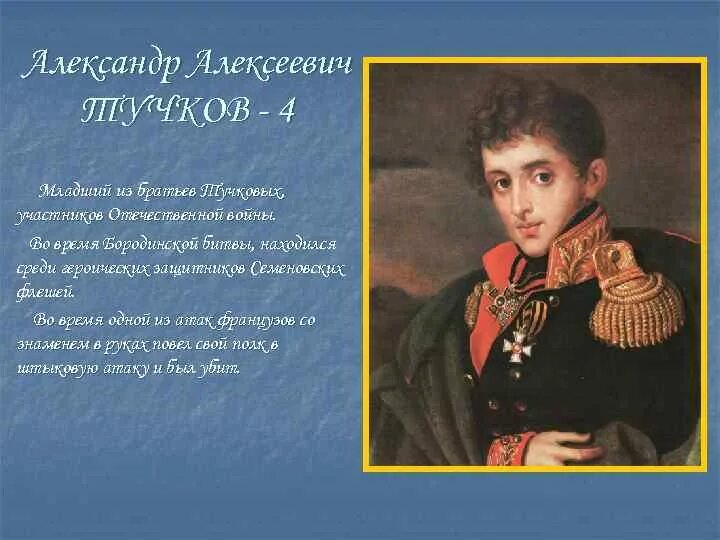 Александр Алексеевич ТУЧКОВ - 4

Младший из братьев Тучковых, участников Отечественной войны.

Во время Бородинской битвы, находился среди героических защитников Семеновских флешей.

Во время одной из атак французов со знаменем в руках повел свой полк в штыковую атаку и был убит.